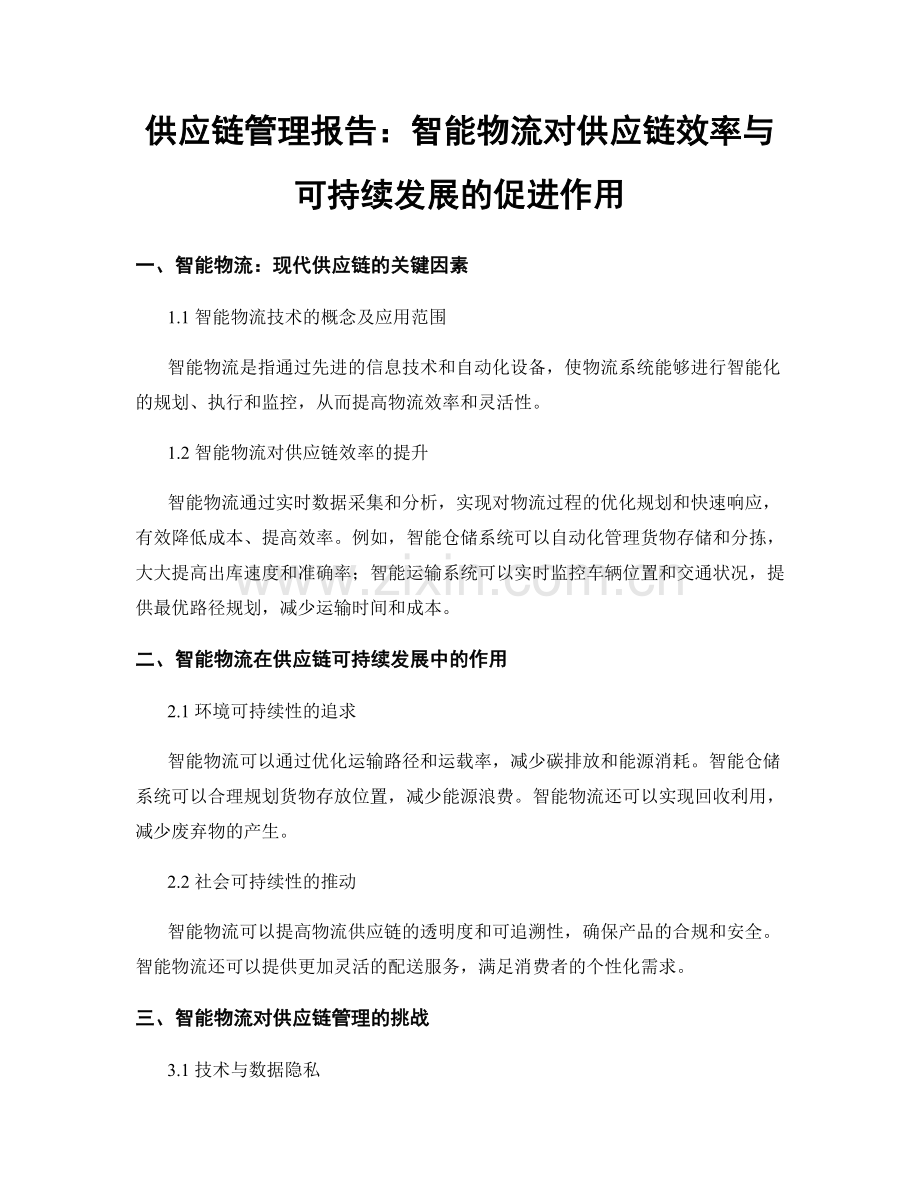 供应链管理报告：智能物流对供应链效率与可持续发展的促进作用

一、智能物流：现代供应链的关键因素

1.1 智能物流技术的概念及应用范围

智能物流是指通过先进的信息技术和自动化设备，使物流系统能够进行智能化的规划、执行和监控，从而提高物流效率和灵活性。

1.2 智能物流对供应链效率的提升

智能物流通过实时数据采集和分析，实现对物流过程的优化规划和快速响应，有效降低成本、提高效率。例如，智能仓储系统可以自动化管理货物存储和分拣，大大提高出库速度和准确率；智能运输系统可以实时监控车辆位置和交通状况，提供最优路径规划，减少运输时间和成本。

www.zixin.com.cn

二、智能物流在供应链可持续发展中的作用

2.1 环境可持续性的追求

智能物流可以通过优化运输路径和运载率，减少碳排放和能源消耗。智能仓储系统可以合理规划货物存放位置，减少能源浪费。智能物流还可以实现回收利用，减少废弃物的产生。

2.2 社会可持续性的推动

智能物流可以提高物流供应链的透明度和可追溯性，确保产品的合规和安全。智能物流还可以提供更加灵活的配送服务，满足消费者的个性化需求。

三、智能物流对供应链管理的挑战

3.1 技术与数据隐私